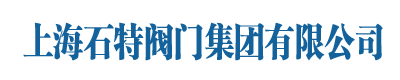 上海石特阀门集团有限公司